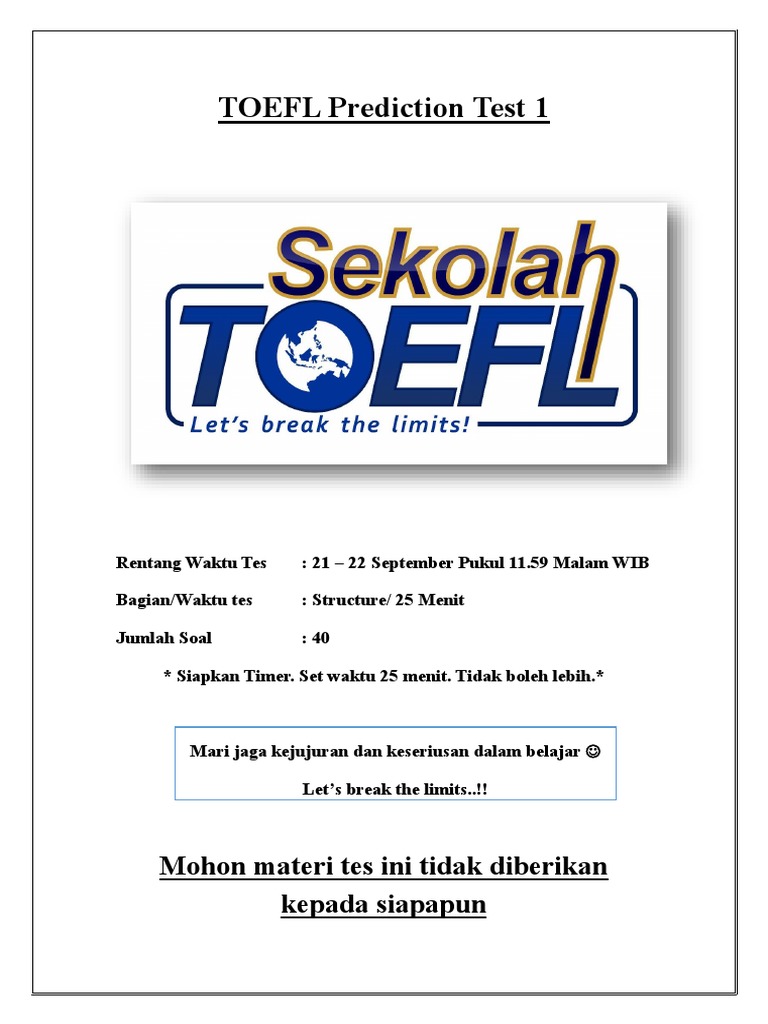 TOEFL Prediction Test 1

Sekolah
TOEFL
Let's break the limits!

Rentang Waktu Tes : 21 – 22 September Pukul 11.59 Malam WIB

Bagian/Waktu tes : Structure/ 25 Menit

Jumlah Soal : 40

* Siapkan Timer. Set waktu 25 menit. Tidak boleh lebih.*

Mari jaga kejujuran dan keseriusan dalam belajar ☺

Let's break the limits..!!

Mohon materi tes ini tidak diberikan kepada siapapun